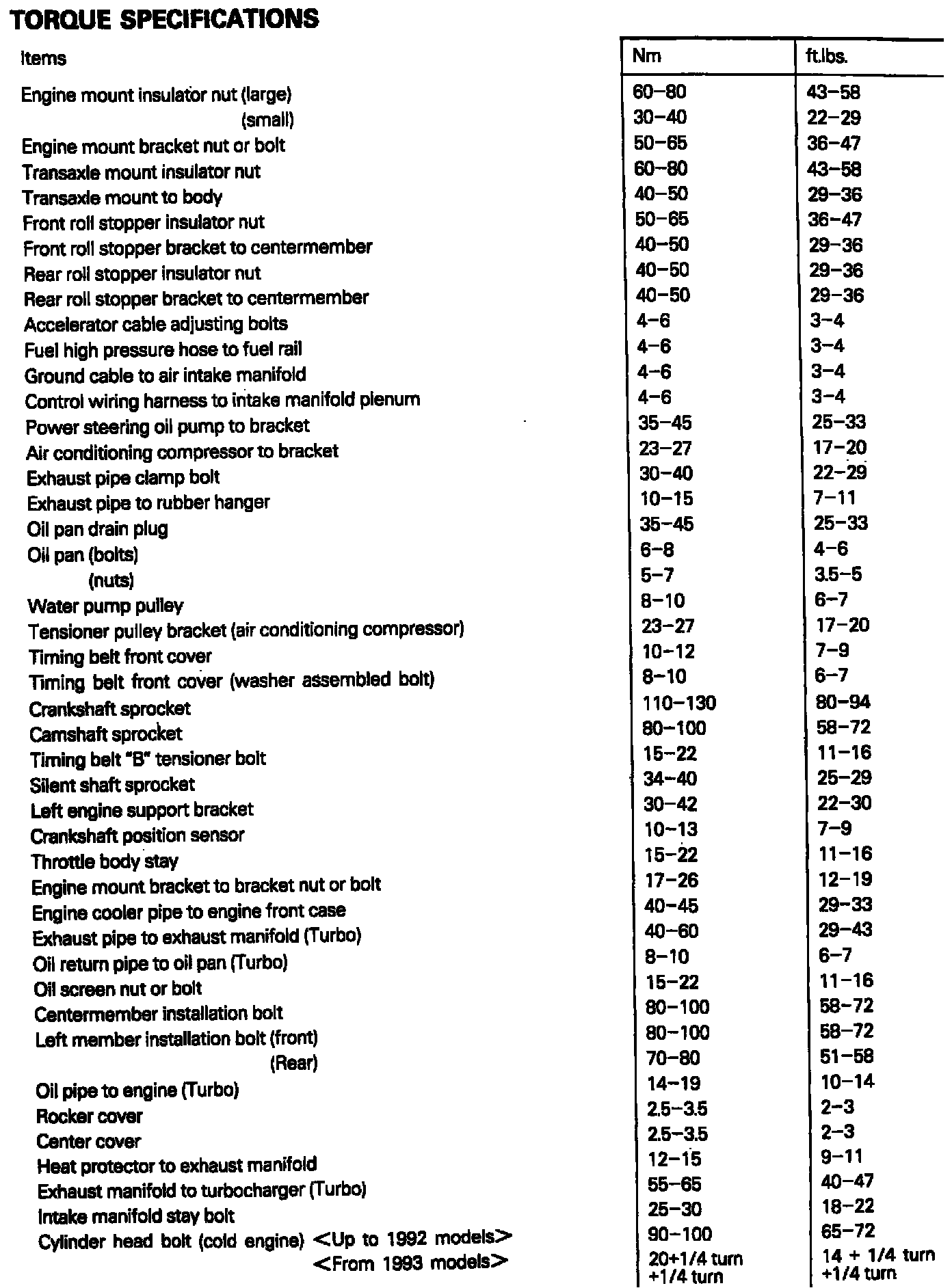 TORQUE SPECIFICATIONS

| Items | Nm | ft.lbs. |
|---|---|---|
| Engine mount insulator nut (large) | 60–80 | 43–58 |
| (small) | 30–40 | 22–29 |
| Engine mount bracket nut or bolt | 50–65 | 36–47 |
| Transaxle mount insulator nut | 60–80 | 43–58 |
| Transaxle mount to body | 40–50 | 29–36 |
| Front roll stopper insulator nut | 50–65 | 36–47 |
| Front roll stopper bracket to centermember | 40–50 | 29–36 |
| Rear roll stopper insulator nut | 40–50 | 29–36 |
| Rear roll stopper bracket to centermember | 40–50 | 29–36 |
| Accelerator cable adjusting bolts | 4–6 | 3–4 |
| Fuel high pressure hose to fuel rail | 4–6 | 3–4 |
| Ground cable to air intake manifold | 4–6 | 3–4 |
| Control wiring harness to intake manifold plenum | 4–6 | 3–4 |
| Power steering oil pump to bracket | 35–45 | 25–33 |
| Air conditioning compressor to bracket | 23–27 | 17–20 |
| Exhaust pipe clamp bolt | 30–40 | 22–29 |
| Exhaust pipe to rubber hanger | 10–15 | 7–11 |
| Oil pan drain plug | 35–45 | 25–33 |
| Oil pan (bolts) | 6–8 | 4–6 |
| (nuts) | 5–7 | 3.5–5 |
| Water pump pulley | 8–10 | 6–7 |
| Tensioner pulley bracket (air conditioning compressor) | 23–27 | 17–20 |
| Timing belt front cover | 10–12 | 7–9 |
| Timing belt front cover (washer assembled bolt) | 8–10 | 6–7 |
| Crankshaft sprocket | 110–130 | 80–94 |
| Camshaft sprocket | 80–100 | 58–72 |
| Timing belt "B" tensioner bolt | 15–22 | 11–16 |
| Silent shaft sprocket | 34–40 | 25–29 |
| Left engine support bracket | 30–42 | 22–30 |
| Crankshaft position sensor | 10–13 | 7–9 |
| Throttle body stay | 15–22 | 11–16 |
| Engine mount bracket to bracket nut or bolt | 17–26 | 12–19 |
| Engine cooler pipe to engine front case | 40–45 | 29–33 |
| Exhaust pipe to exhaust manifold (Turbo) | 40–60 | 29–43 |
| Oil return pipe to oil pan (Turbo) | 8–10 | 6–7 |
| Oil screen nut or bolt | 15–22 | 11–16 |
| Centermember installation bolt | 80–100 | 58–72 |
| Left member installation bolt (front) | 80–100 | 58–72 |
| (Rear) | 70–80 | 51–58 |
| Oil pipe to engine (Turbo) | 14–19 | 10–14 |
| Rocker cover | 2.5–3.5 | 2–3 |
| Center cover | 2.5–3.5 | 2–3 |
| Heat protector to exhaust manifold | 12–15 | 9–11 |
| Exhaust manifold to turbocharger (Turbo) | 55–65 | 40–47 |
| Intake manifold stay bolt | 25–30 | 18–22 |
| Cylinder head bolt (cold engine) <Up to 1992 models> | 90–100 | 65–72 |
| <From 1993 models> | 20+1/4 turn +1/4 turn | 14 + 1/4 turn +1/4 turn |